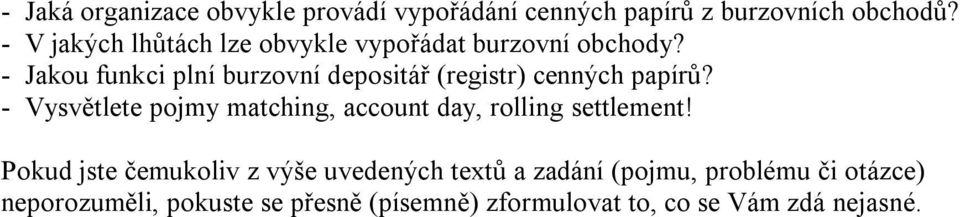 - Jaká organizace obvykle provádí vypořádání cenných papírů z burzovních obchodů?
- V jakých lhůtách lze obvykle vypořádat burzovní obchody?
- Jakou funkci plní burzovní depositář (registr) cenných papírů?
- Vysvětlete pojmy matching, account day, rolling settlement!

Pokud jste čemukoliv z výše uvedených textů a zadání (pojmu, problému či otázce) neporozuměli, pokuste se přesně (písemně) zformulovat to, co se Vám zdá nejasné.